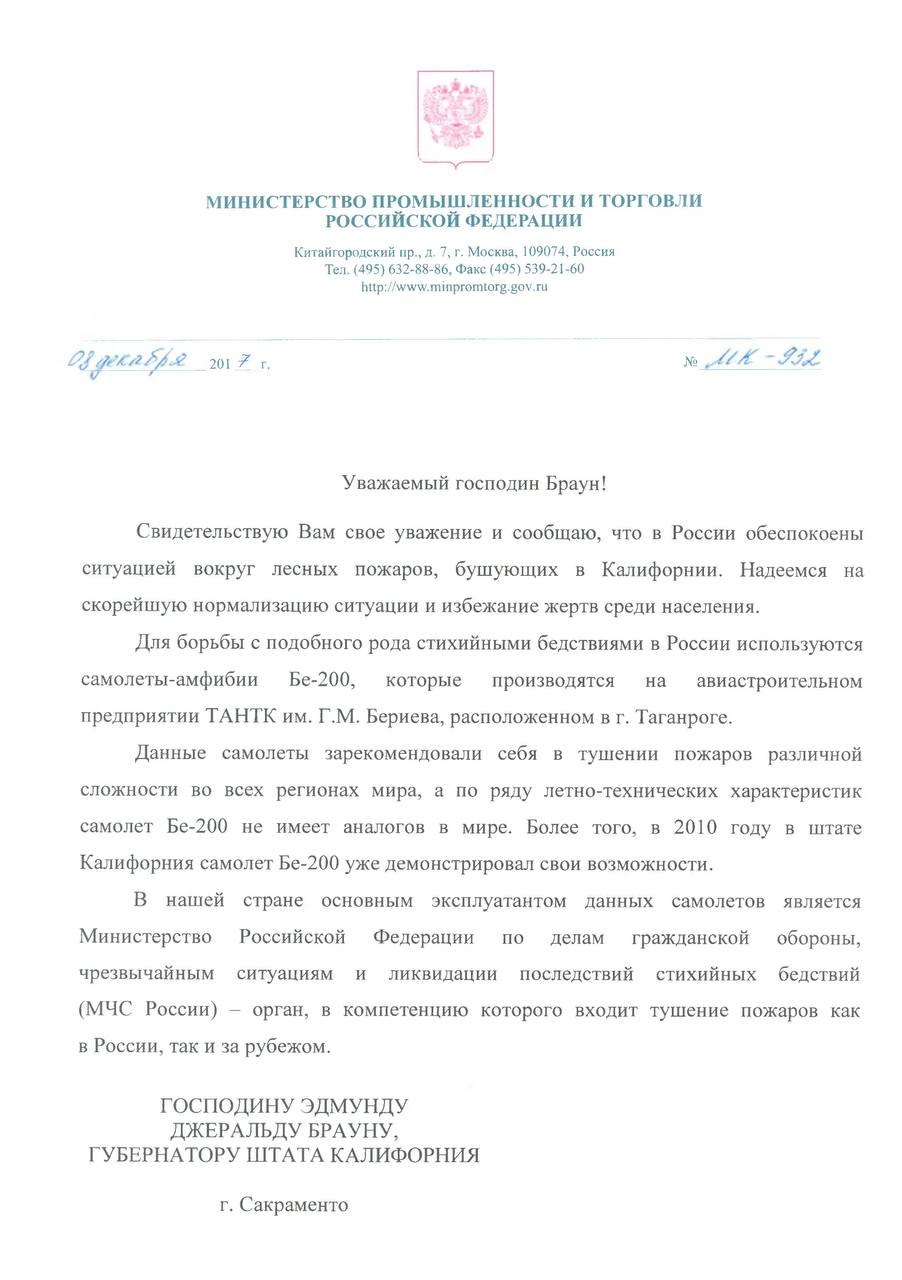 МИНИСТЕРСТВО ПРОМЫШЛЕННОСТИ И ТОРГОВЛИ
РОССИЙСКОЙ ФЕДЕРАЦИИ

Китайгородский пр., д. 7, г. Москва, 109074, Россия
Тел. (495) 632-88-86, Факс (495) 539-21-60
http://www.minpromtorg.gov.ru

08 декабря 2017 г. № МК-932

Уважаемый господин Браун!

Свидетельствую Вам свое уважение и сообщаю, что в России обеспокоены ситуацией вокруг лесных пожаров, бушующих в Калифорнии. Надеемся на скорейшую нормализацию ситуации и избежание жертв среди населения.

Для борьбы с подобного рода стихийными бедствиями в России используются самолеты-амфибии Бе-200, которые производятся на авиастроительном предприятии ТАНТК им. Г.М. Бериева, расположенном в г. Таганроге.

Данные самолеты зарекомендовали себя в тушении пожаров различной сложности во всех регионах мира, а по ряду летно-технических характеристик самолет Бе-200 не имеет аналогов в мире. Более того, в 2010 году в штате Калифорния самолет Бе-200 уже демонстрировал свои возможности.

В нашей стране основным эксплуатантом данных самолетов является Министерство Российской Федерации по делам гражданской обороны, чрезвычайным ситуациям и ликвидации последствий стихийных бедствий (МЧС России) – орган, в компетенцию которого входит тушение пожаров как в России, так и за рубежом.

ГОСПОДИНУ ЭДМУНДУ
ДЖЕРАЛЬДУ БРАУНУ,
ГУБЕРНАТОРУ ШТАТА КАЛИФОРНИЯ

г. Сакраменто